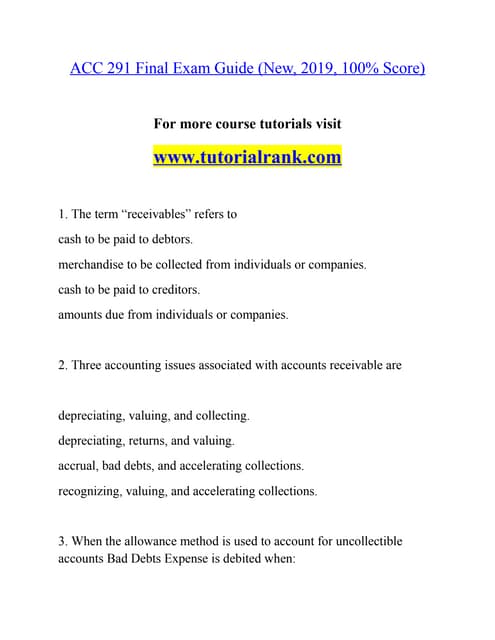 ACC 291 Final Exam Guide (New, 2019, 100% Score)

For more course tutorials visit

www.tutorialrank.com

1. The term “receivables” refers to

cash to be paid to debtors.

merchandise to be collected from individuals or companies.

cash to be paid to creditors.

amounts due from individuals or companies.

2. Three accounting issues associated with accounts receivable are

depreciating, valuing, and collecting.

depreciating, returns, and valuing.

accrual, bad debts, and accelerating collections.

recognizing, valuing, and accelerating collections.

3. When the allowance method is used to account for uncollectible accounts Bad Debts Expense is debited when: